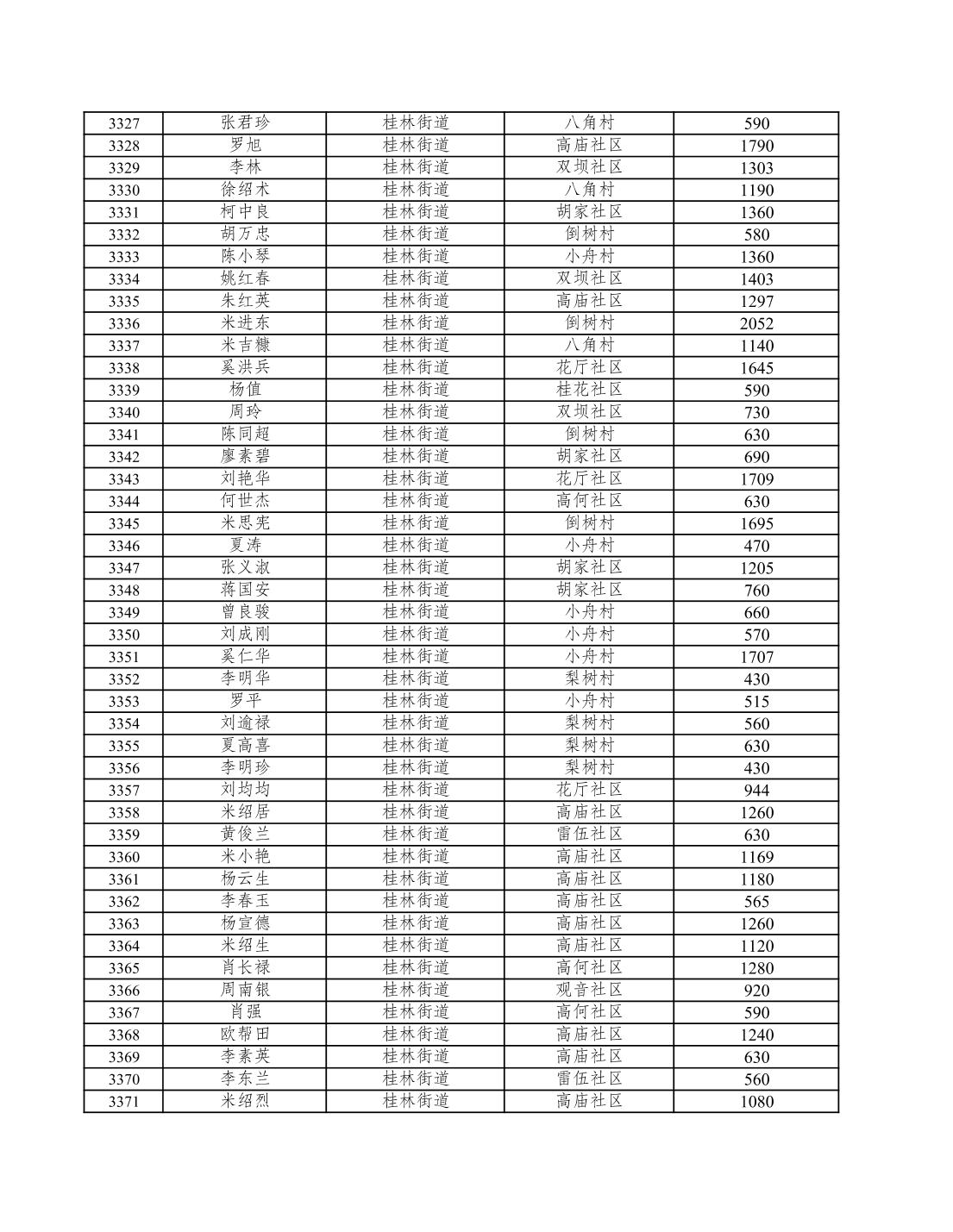 | 3327 | 张君珍 | 桂林街道 | 八角村 | 590 |
|---|---|---|---|---|
| 3328 | 罗旭 | 桂林街道 | 高庙社区 | 1790 |
| 3329 | 李林 | 桂林街道 | 双坝社区 | 1303 |
| 3330 | 徐绍术 | 桂林街道 | 八角村 | 1190 |
| 3331 | 柯中良 | 桂林街道 | 胡家社区 | 1360 |
| 3332 | 胡万忠 | 桂林街道 | 倒树村 | 580 |
| 3333 | 陈小琴 | 桂林街道 | 小舟村 | 1360 |
| 3334 | 姚红春 | 桂林街道 | 双坝社区 | 1403 |
| 3335 | 朱红英 | 桂林街道 | 高庙社区 | 1297 |
| 3336 | 米进东 | 桂林街道 | 倒树村 | 2052 |
| 3337 | 米吉糠 | 桂林街道 | 八角村 | 1140 |
| 3338 | 奚洪兵 | 桂林街道 | 花厅社区 | 1645 |
| 3339 | 杨值 | 桂林街道 | 桂花社区 | 590 |
| 3340 | 周玲 | 桂林街道 | 双坝社区 | 730 |
| 3341 | 陈同超 | 桂林街道 | 倒树村 | 630 |
| 3342 | 廖素碧 | 桂林街道 | 胡家社区 | 690 |
| 3343 | 刘艳华 | 桂林街道 | 花厅社区 | 1709 |
| 3344 | 何世杰 | 桂林街道 | 高何社区 | 630 |
| 3345 | 米思宪 | 桂林街道 | 倒树村 | 1695 |
| 3346 | 夏涛 | 桂林街道 | 小舟村 | 470 |
| 3347 | 张义淑 | 桂林街道 | 胡家社区 | 1205 |
| 3348 | 蒋国安 | 桂林街道 | 胡家社区 | 760 |
| 3349 | 曾良骏 | 桂林街道 | 小舟村 | 660 |
| 3350 | 刘成刚 | 桂林街道 | 小舟村 | 570 |
| 3351 | 奚仁华 | 桂林街道 | 小舟村 | 1707 |
| 3352 | 李明华 | 桂林街道 | 梨树村 | 430 |
| 3353 | 罗平 | 桂林街道 | 小舟村 | 515 |
| 3354 | 刘逾禄 | 桂林街道 | 梨树村 | 560 |
| 3355 | 夏高喜 | 桂林街道 | 梨树村 | 630 |
| 3356 | 李明珍 | 桂林街道 | 梨树村 | 430 |
| 3357 | 刘均均 | 桂林街道 | 花厅社区 | 944 |
| 3358 | 米绍居 | 桂林街道 | 高庙社区 | 1260 |
| 3359 | 黄俊兰 | 桂林街道 | 雷伍社区 | 630 |
| 3360 | 米小艳 | 桂林街道 | 高庙社区 | 1169 |
| 3361 | 杨云生 | 桂林街道 | 高庙社区 | 1180 |
| 3362 | 李春玉 | 桂林街道 | 高庙社区 | 565 |
| 3363 | 杨宣德 | 桂林街道 | 高庙社区 | 1260 |
| 3364 | 米绍生 | 桂林街道 | 高庙社区 | 1120 |
| 3365 | 肖长禄 | 桂林街道 | 高何社区 | 1280 |
| 3366 | 周南银 | 桂林街道 | 观音社区 | 920 |
| 3367 | 肖强 | 桂林街道 | 高何社区 | 590 |
| 3368 | 欧帮田 | 桂林街道 | 高庙社区 | 1240 |
| 3369 | 李素英 | 桂林街道 | 高庙社区 | 630 |
| 3370 | 李东兰 | 桂林街道 | 雷伍社区 | 560 |
| 3371 | 米绍烈 | 桂林街道 | 高庙社区 | 1080 |